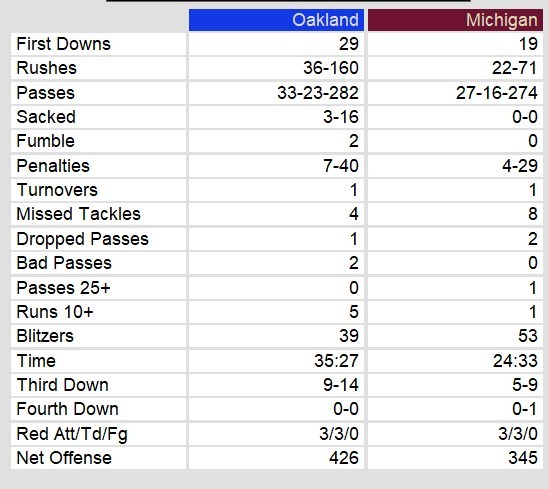 | | Oakland | Michigan |
|---|---|---|
| First Downs | 29 | 19 |
| Rushes | 36-160 | 22-71 |
| Passes | 33-23-282 | 27-16-274 |
| Sacked | 3-16 | 0-0 |
| Fumble | 2 | 0 |
| Penalties | 7-40 | 4-29 |
| Turnovers | 1 | 1 |
| Missed Tackles | 4 | 8 |
| Dropped Passes | 1 | 2 |
| Bad Passes | 2 | 0 |
| Passes 25+ | 0 | 1 |
| Runs 10+ | 5 | 1 |
| Blitzers | 39 | 53 |
| Time | 35:27 | 24:33 |
| Third Down | 9-14 | 5-9 |
| Fourth Down | 0-0 | 0-1 |
| Red Att/Td/Fg | 3/3/0 | 3/3/0 |
| Net Offense | 426 | 345 |